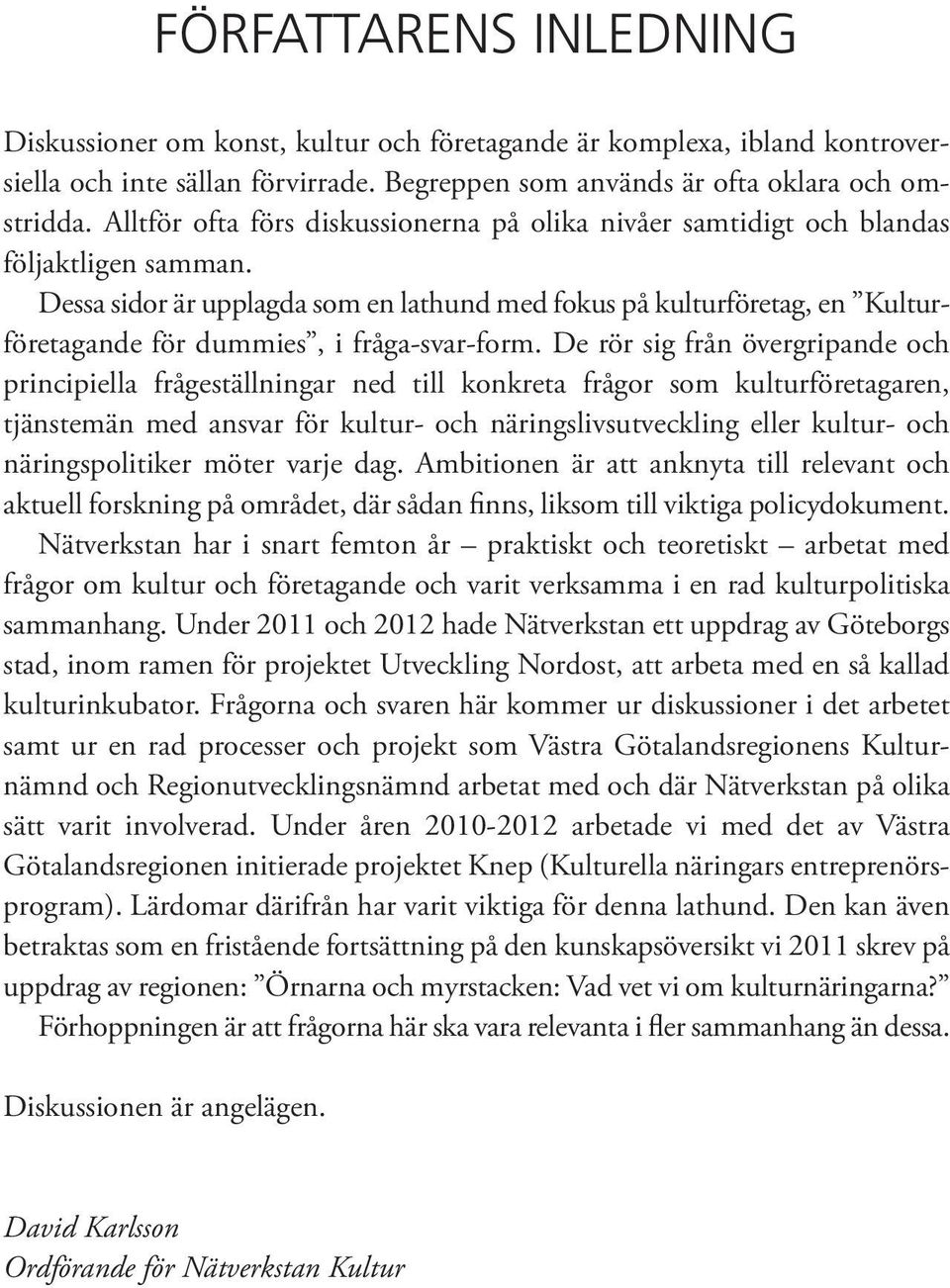 FÖRFATTARENS INLEDNING

Diskussioner om konst, kultur och företagande är komplexa, ibland kontroversiella och inte sällan förvirrade. Begreppen som används är ofta oklara och omstridda. Alltför ofta förs diskussionerna på olika nivåer samtidigt och blandas följaktligen samman.

Dessa sidor är upplagda som en lathund med fokus på kulturföretag, en ”Kulturföretagande för dummies”, i fråga-svar-form. De rör sig från övergripande och principiella frågeställningar ned till konkreta frågor som kulturföretagaren, tjänstemän med ansvar för kultur- och näringslivsutveckling eller kultur- och näringspolitiker möter varje dag. Ambitionen är att anknyta till relevant och aktuell forskning på området, där sådan finns, liksom till viktiga policydokument.

Nätverkstan har i snart femton år – praktiskt och teoretiskt – arbetat med frågor om kultur och företagande och varit verksamma i en rad kulturpolitiska sammanhang. Under 2011 och 2012 hade Nätverkstan ett uppdrag av Göteborgs stad, inom ramen för projektet Utveckling Nordost, att arbeta med en så kallad kulturinkubator. Frågorna och svaren här kommer ur diskussioner i det arbetet samt ur en rad processer och projekt som Västra Götalandsregionens Kulturnämnd och Regionutvecklingsnämnd arbetat med och där Nätverkstan på olika sätt varit involverad. Under åren 2010-2012 arbetade vi med det av Västra Götalandsregionen initierade projektet Knep (Kulturella näringars entreprenörsprogram). Lärdomar därifrån har varit viktiga för denna lathund. Den kan även betraktas som en fristående fortsättning på den kunskapsöversikt vi 2011 skrev på uppdrag av regionen: ”Örnarna och myrstacken: Vad vet vi om kulturnäringarna?”

Förhoppningen är att frågorna här ska vara relevanta i fler sammanhang än dessa.

Diskussionen är angelägen.

David Karlsson
Ordförande för Nätverkstan Kultur